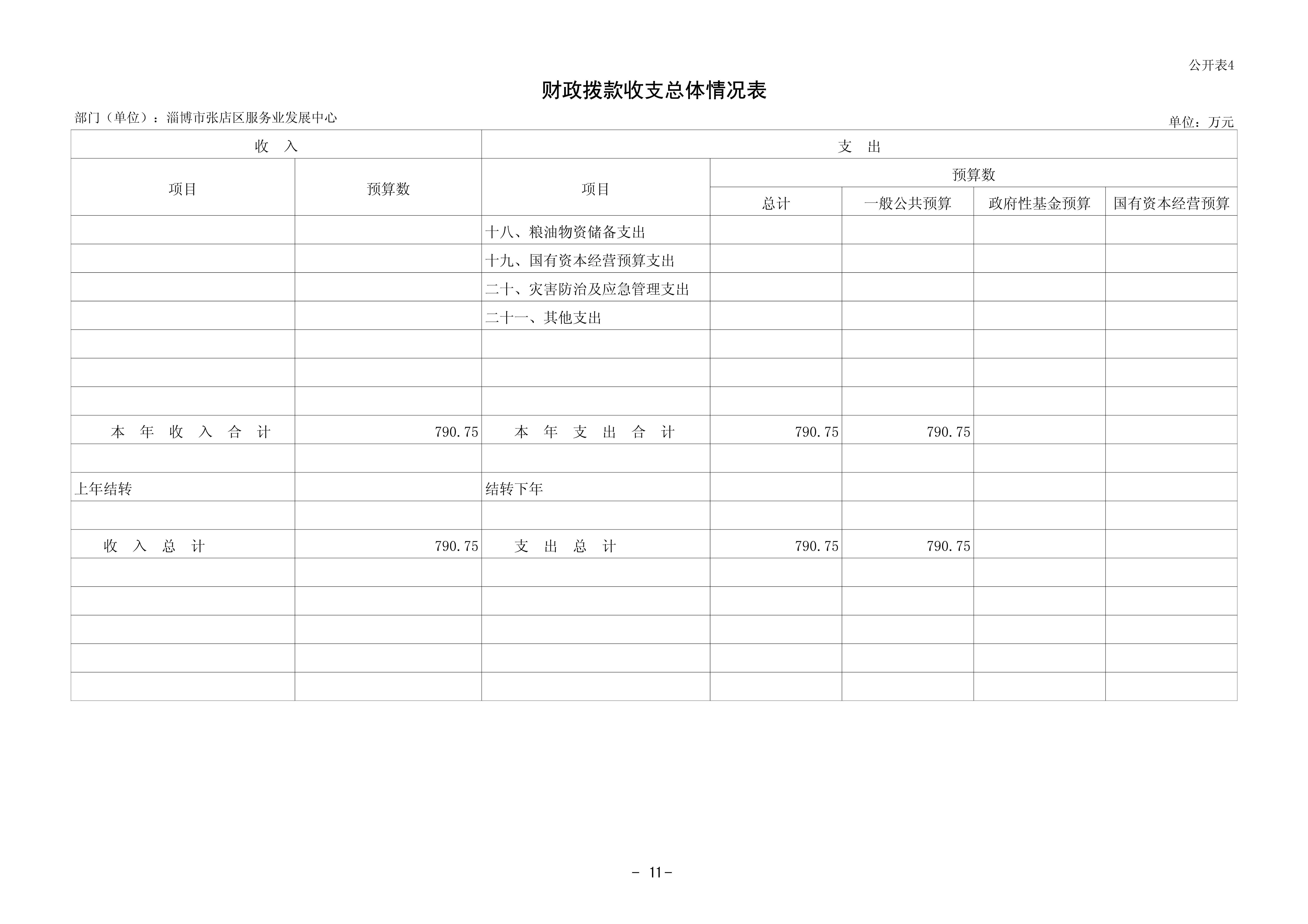 公开表4

财政拨款收支总体情况表

部门（单位）：淄博市张店区服务业发展中心

单位：万元

| 收 入 | | 支 出 | | | | |
|---|---|---|---|---|---|---|
| 项目 | 预算数 | 项目 | 预算数 | | | |
| | | | 总计 | 一般公共预算 | 政府性基金预算 | 国有资本经营预算 |
| | | 十八、粮油物资储备支出 | | | | |
| | | 十九、国有资本经营预算支出 | | | | |
| | | 二十、灾害防治及应急管理支出 | | | | |
| | | 二十一、其他支出 | | | | |
| | | | | | | |
| | | | | | | |
| | | | | | | |
| 本 年 收 入 合 计 | 790.75 | 本 年 支 出 合 计 | 790.75 | 790.75 | | |
| | | | | | | |
| 上年结转 | | 结转下年 | | | | |
| | | | | | | |
| 收 入 总 计 | 790.75 | 支 出 总 计 | 790.75 | 790.75 | | |
| | | | | | | |
| | | | | | | |
| | | | | | | |
| | | | | | | |
| | | | | | | |

- 11-